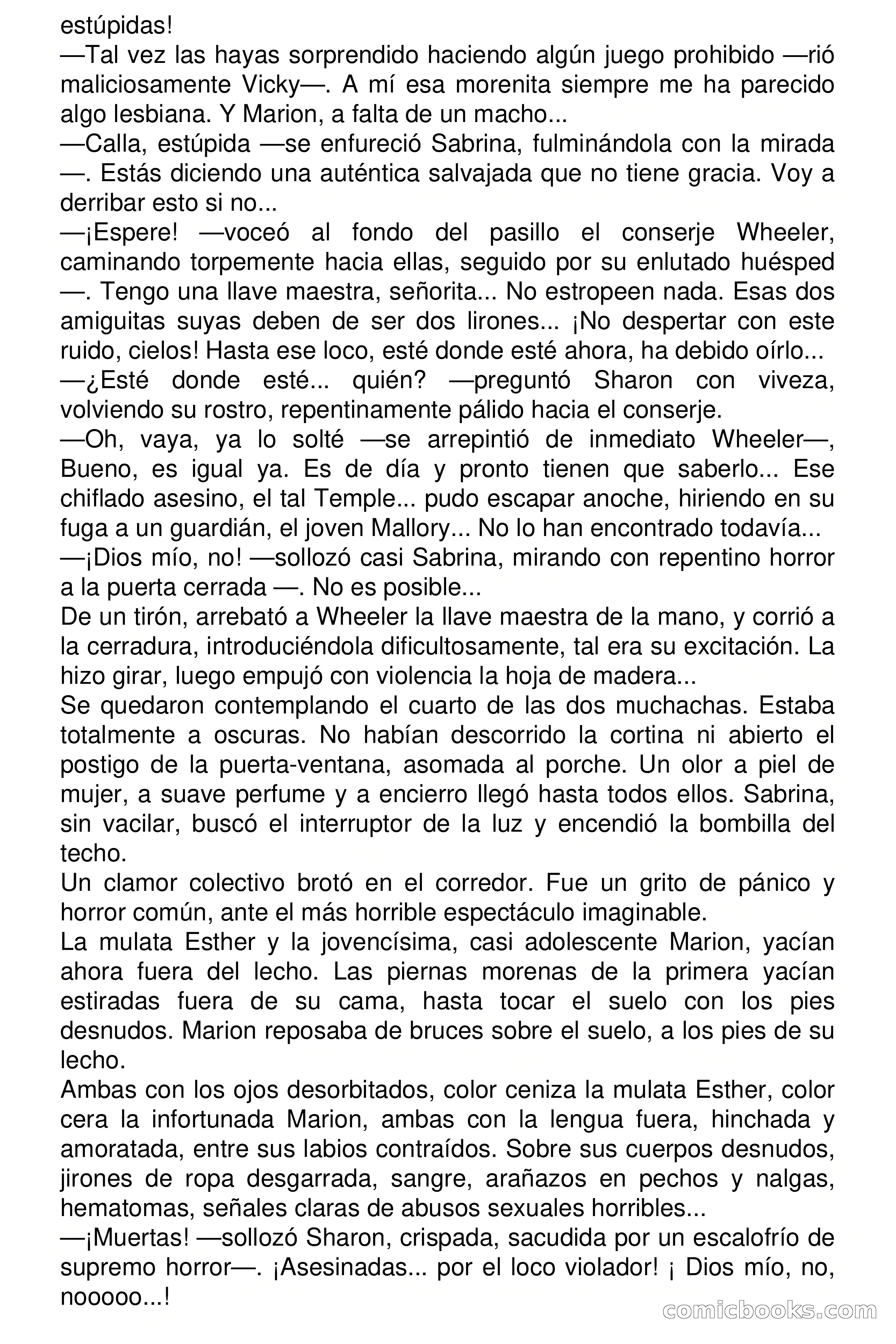 estúpidas!
—Tal vez las hayas sorprendido haciendo algún juego prohibido —rió maliciosamente Vicky—. A mí esa morenita siempre me ha parecido algo lesbiana. Y Marion, a falta de un macho...
—Calla, estúpida —se enfureció Sabrina, fulminándola con la mirada —. Estás diciendo una auténtica salvajada que no tiene gracia. Voy a derribar esto si no...
—¡Espere! —voceó al fondo del pasillo el conserje Wheeler, caminando torpemente hacia ellas, seguido por su enlutado huésped —. Tengo una llave maestra, señorita... No estropeen nada. Esas dos amiguitas suyas deben de ser dos lirones... ¡No despertar con este ruido, cielos! Hasta ese loco, esté donde esté ahora, ha debido oírlo...
—¿Esté donde esté... quién? —preguntó Sharon con viveza, volviendo su rostro, repentinamente pálido hacia el conserje.
—Oh, vaya, ya lo solté —se arrepintió de inmediato Wheeler—, Bueno, es igual ya. Es de día y pronto tienen que saberlo... Ese chiflado asesino, el tal Temple... pudo escapar anoche, hiriendo en su fuga a un guardián, el joven Mallory... No lo han encontrado todavía...
—¡Dios mío, no! —sollozó casi Sabrina, mirando con repentino horror a la puerta cerrada —. No es posible...
De un tirón, arrebató a Wheeler la llave maestra de la mano, y corrió a la cerradura, introduciéndola dificultosamente, tal era su excitación. La hizo girar, luego empujó con violencia la hoja de madera...
Se quedaron contemplando el cuarto de las dos muchachas. Estaba totalmente a oscuras. No habían descorrido la cortina ni abierto el postigo de la puerta-ventana, asomada al porche. Un olor a piel de mujer, a suave perfume y a encierro llegó hasta todos ellos. Sabrina, sin vacilar, buscó el interruptor de la luz y encendió la bombilla del techo.
Un clamor colectivo brotó en el corredor. Fue un grito de pánico y horror común, ante el más horrible espectáculo imaginable.
La mulata Esther y la jovencísima, casi adolescente Marion, yacían ahora fuera del lecho. Las piernas morenas de la primera yacían estiradas fuera de su cama, hasta tocar el suelo con los pies desnudos. Marion reposaba de bruces sobre el suelo, a los pies de su lecho.
Ambas con los ojos desorbitados, color ceniza la mulata Esther, color cera la infortunada Marion, ambas con la lengua fuera, hinchada y amoratada, entre sus labios contraídos. Sobre sus cuerpos desnudos, jirones de ropa desgarrada, sangre, arañazos en pechos y nalgas, hematomas, señales claras de abusos sexuales horribles...
—¡Muertas! —sollozó Sharon, crispada, sacudida por un escalofrío de supremo horror—. ¡Asesinadas... por el loco violador! ¡ Dios mío, no, nooooo...!
comicbooks.com